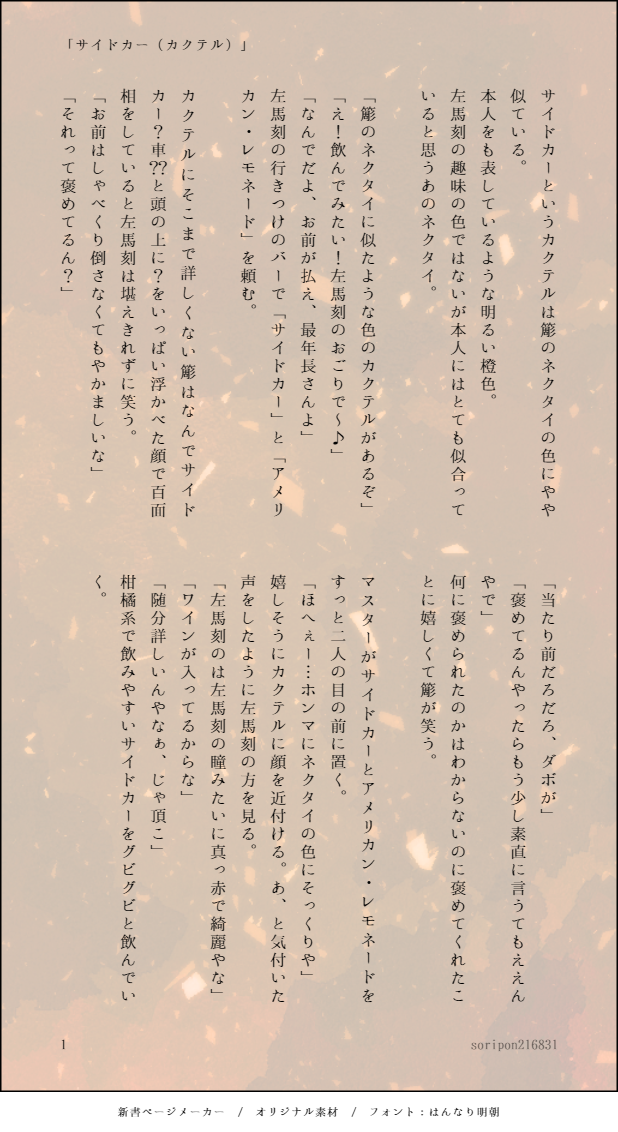 「サイドカー（カクテル）」

サイドカーというカクテルは簓のネクタイの色にやや似ている。
本人をも表しているような明るい橙色。
左馬刻の趣味の色ではないが本人にはとても似合っていると思うあのネクタイ。

「簓のネクタイに似たような色のカクテルがあるぞ」
「え！飲んでみたい！左馬刻のおごりで〜♪」
「なんでだよ、お前が払え、最年長さんよ」
左馬刻の行きつけのバーで「サイドカー」と「アメリカン・レモネード」を頼む。

カクテルにそこまで詳しくない簓はなんでサイドカー？車⁇と頭の上に？をいっぱい浮かべた顔で百面相をしていると左馬刻は堪えきれずに笑う。
「お前はしゃべくり倒さなくてもやかましいな」
「それって褒めてるん？」
「当たり前だろだろ、ダボが」
「褒めてるんやったらもう少し素直に言うてもええんやで」
何に褒められたのかはわからないのに褒めてくれたことに嬉しくて簓が笑う。

マスターがサイドカーとアメリカン・レモネードをすっと二人の目の前に置く。
「ほへぇー…ホンマにネクタイの色にそっくりや」
嬉しそうにカクテルに顔を近付ける。あ、と気付いた声をしたように左馬刻の方を見る。
「左馬刻のは左馬刻の瞳みたいに真っ赤で綺麗やな」
「ワインが入ってるからな」
「随分詳しいんやなぁ、じゃ頂こ」
柑橘系で飲みやすいサイドカーをグビグビと飲んでいく。

1
soripon216831

新書ページメーカー　/　オリジナル素材　/　フォント：はんなり明朝